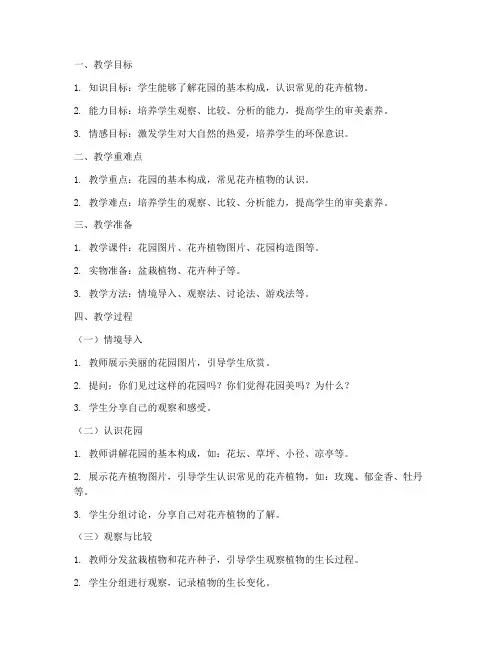 一、教学目标

1. 知识目标：学生能够了解花园的基本构成，认识常见的花卉植物。

2. 能力目标：培养学生观察、比较、分析的能力，提高学生的审美素养。

3. 情感目标：激发学生对大自然的热爱，培养学生的环保意识。

二、教学重难点

1. 教学重点：花园的基本构成，常见花卉植物的认识。

2. 教学难点：培养学生的观察、比较、分析能力，提高学生的审美素养。

三、教学准备

1. 教学课件：花园图片、花卉植物图片、花园构造图等。

2. 实物准备：盆栽植物、花卉种子等。

3. 教学方法：情境导入、观察法、讨论法、游戏法等。

四、教学过程

（一）情境导入

1. 教师展示美丽的花园图片，引导学生欣赏。

2. 提问：你们见过这样的花园吗？你们觉得花园美吗？为什么？

3. 学生分享自己的观察和感受。

（二）认识花园

1. 教师讲解花园的基本构成，如：花坛、草坪、小径、凉亭等。

2. 展示花卉植物图片，引导学生认识常见的花卉植物，如：玫瑰、郁金香、牡丹等。

3. 学生分组讨论，分享自己对花卉植物的了解。

（三）观察与比较

1. 教师分发盆栽植物和花卉种子，引导学生观察植物的生长过程。

2. 学生分组进行观察，记录植物的生长变化。